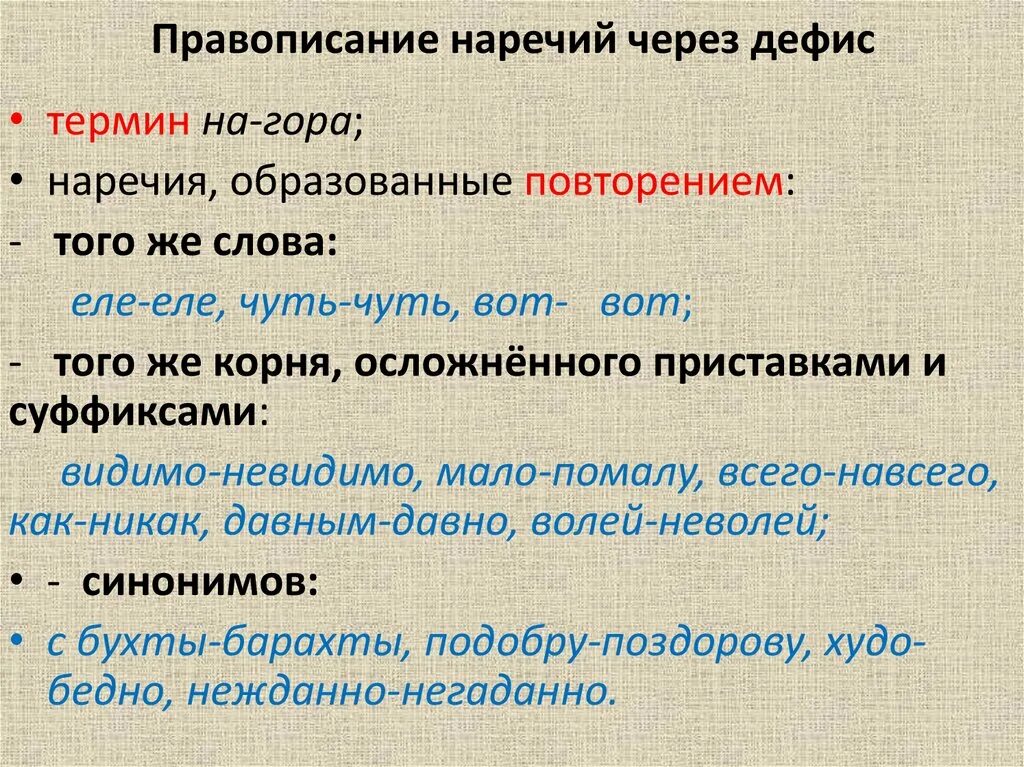 Правописание наречий через дефис

• термин на-гора;

• наречия, образованные повторением:

- того же слова:

еле-еле, чуть-чуть, вот- вот;

- того же корня, осложнённого приставками и суффиксами:

видимо-невидимо, мало-помалу, всего-навсего, как-никак, давным-давно, волей-неволей;

• - синонимов:

• с бухты-барахты, подобру-поздорову, худо-бедно, нежданно-негаданно.